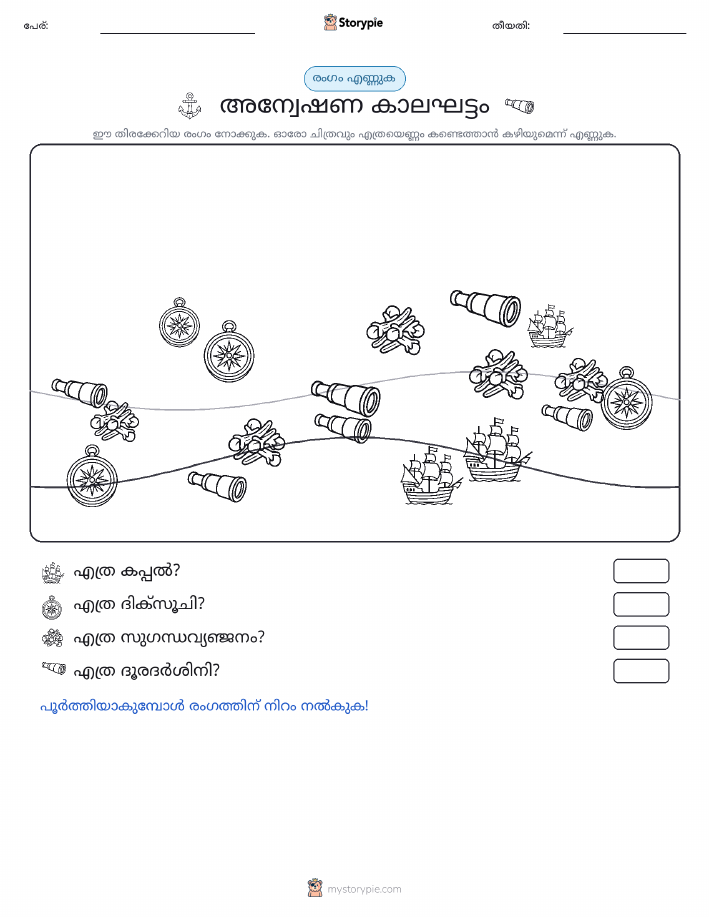 പേര്:

Storypie

തീയതി:

രംഗം എണ്ണുക

അന്വേഷണ കാലഘട്ടം

ഈ തിരക്കേറിയ രംഗം നോക്കുക. ഓരോ ചിത്രവും എത്രയെണ്ണം കണ്ടെത്താൻ കഴിയുമെന്ന് എണ്ണുക.

എത്ര കപ്പൽ?

എത്ര ദിക്സൂചി?

എത്ര സുഗന്ധവ്യഞ്ജനം?

എത്ര ദൂരദർശിനി?

പൂർത്തിയാകുമ്പോൾ രംഗത്തിന് നിറം നൽകുക!

mystorypie.com